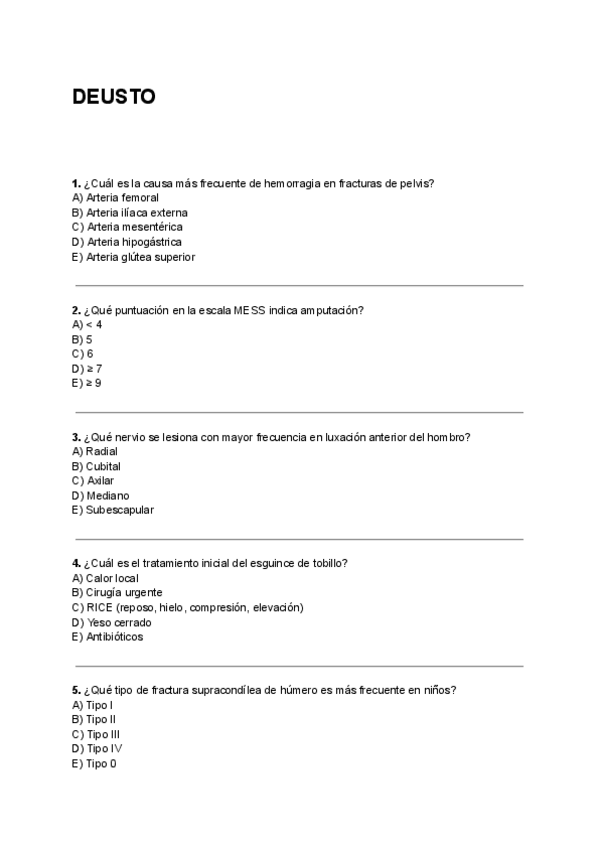 DEUSTO

1. ¿Cuál es la causa más frecuente de hemorragia en fracturas de pelvis?
A) Arteria femoral
B) Arteria ilíaca externa
C) Arteria mesentérica
D) Arteria hipogástrica
E) Arteria glútea superior

2. ¿Qué puntuación en la escala MESS indica amputación?
A) < 4
B) 5
C) 6
D) ≥ 7
E) ≥ 9

3. ¿Qué nervio se lesiona con mayor frecuencia en luxación anterior del hombro?
A) Radial
B) Cubital
C) Axilar
D) Mediano
E) Subescapular

4. ¿Cuál es el tratamiento inicial del esguince de tobillo?
A) Calor local
B) Cirugía urgente
C) RICE (reposo, hielo, compresión, elevación)
D) Yeso cerrado
E) Antibióticos

5. ¿Qué tipo de fractura supracondílea de húmero es más frecuente en niños?
A) Tipo I
B) Tipo II
C) Tipo III
D) Tipo IV
E) Tipo 0